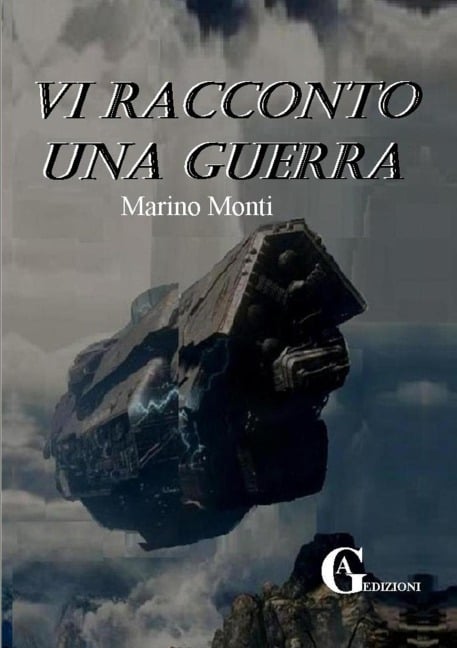 VI RACCONTO
UNA GUERRA

Marino Monti

GA EDIZIONI